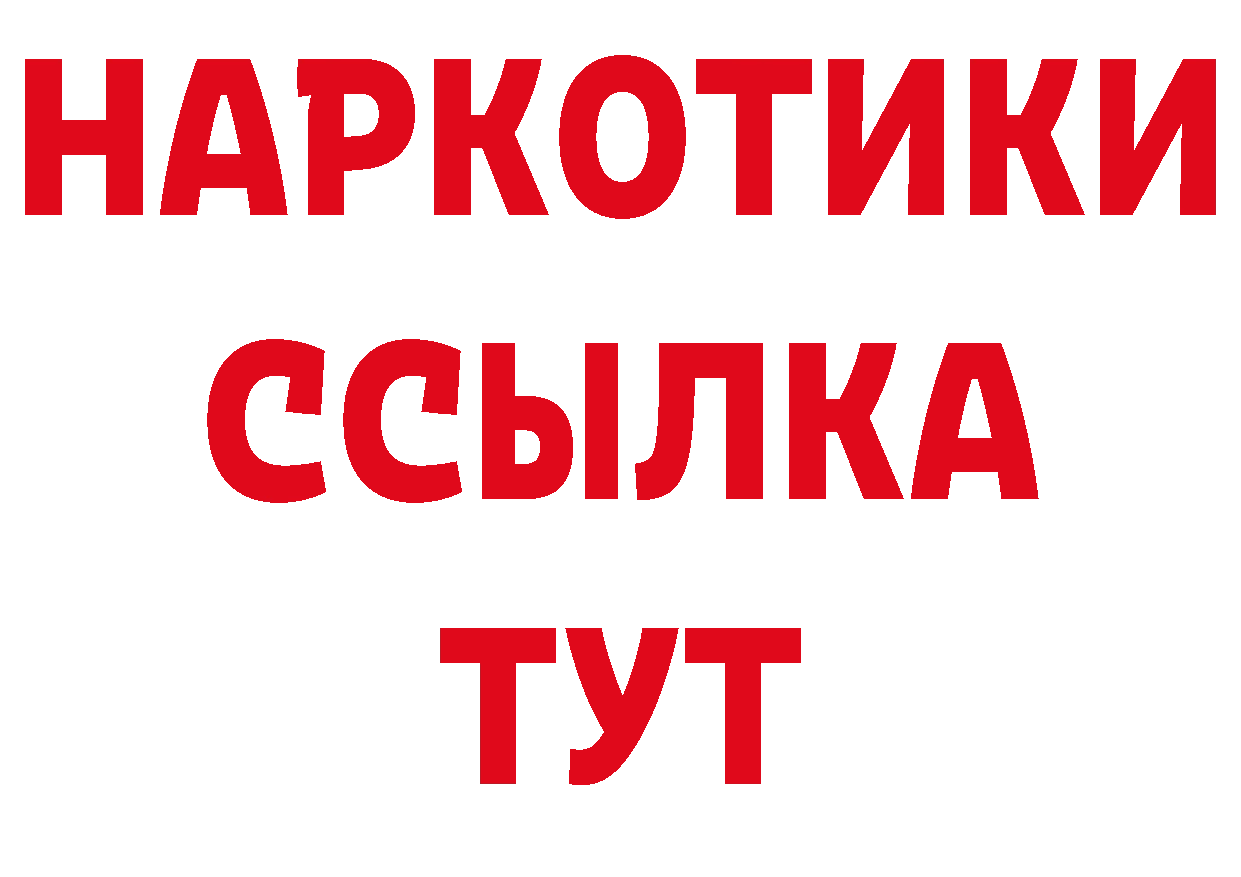 НАРКОТИКИ ССЫЛКА ТУТ